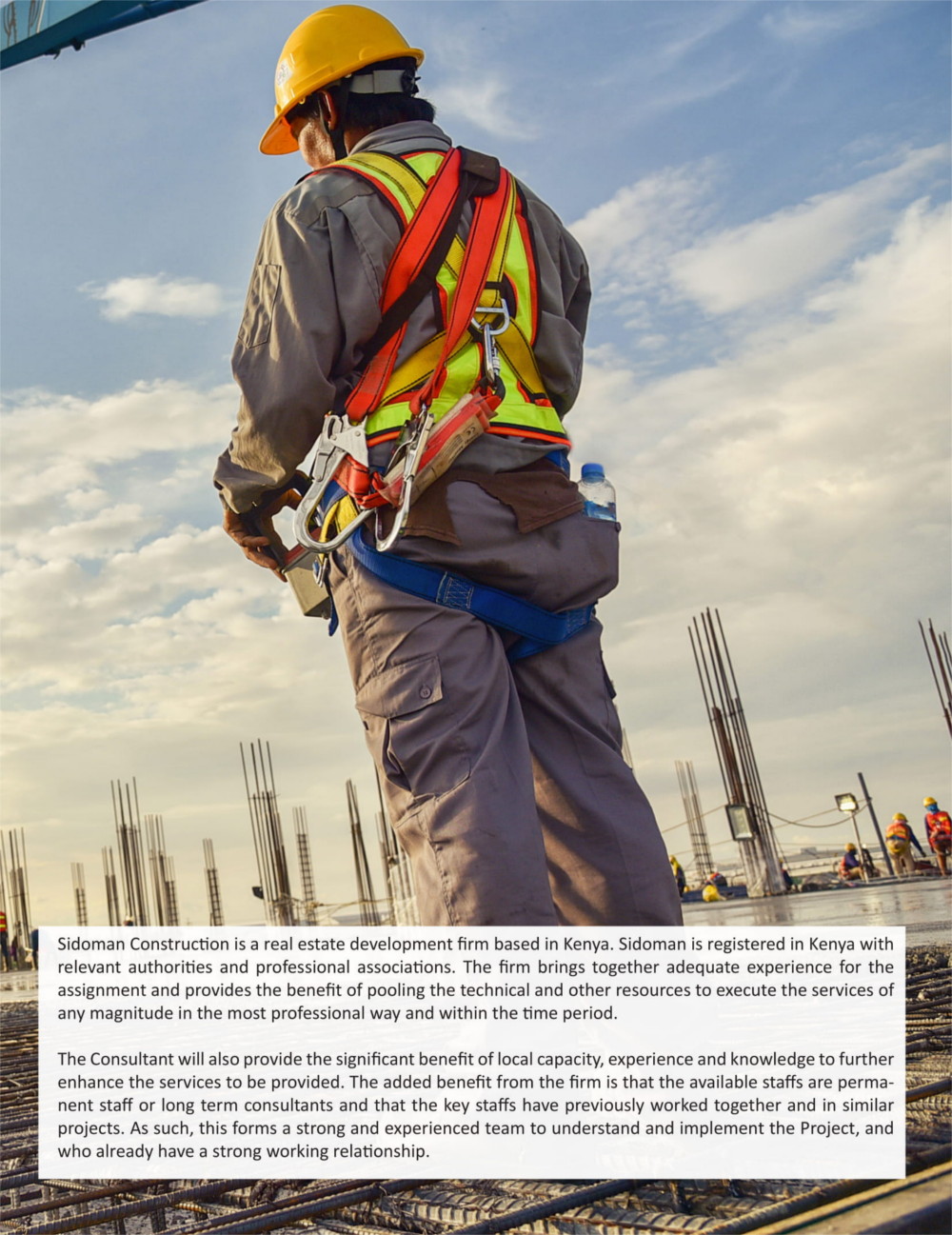 Sidoman Construction is a real estate development firm based in Kenya. Sidoman is registered in Kenya with relevant authorities and professional associations. The firm brings together adequate experience for the assignment and provides the benefit of pooling the technical and other resources to execute the services of any magnitude in the most professional way and within the time period.

The Consultant will also provide the significant benefit of local capacity, experience and knowledge to further enhance the services to be provided. The added benefit from the firm is that the available staffs are permanent staff or long term consultants and that the key staffs have previously worked together and in similar projects. As such, this forms a strong and experienced team to understand and implement the Project, and who already have a strong working relationship.